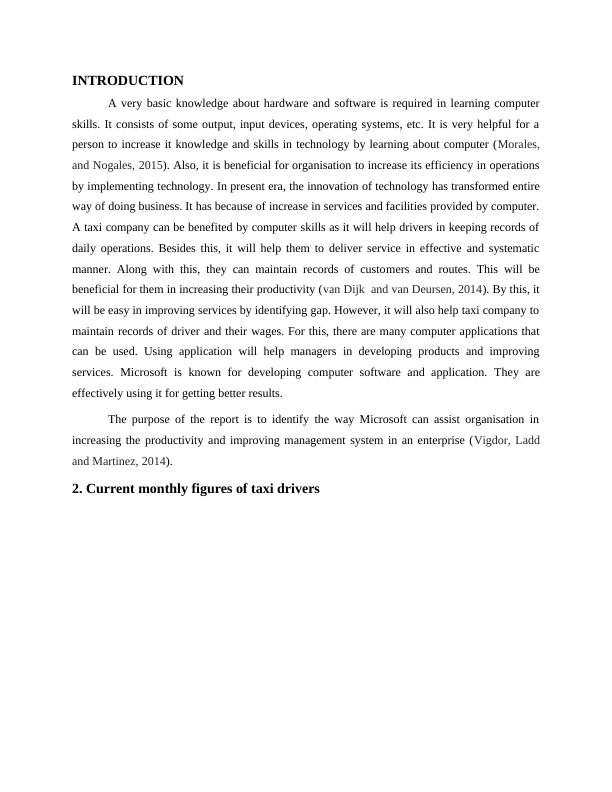 INTRODUCTION

A very basic knowledge about hardware and software is required in learning computer skills. It consists of some output, input devices, operating systems, etc. It is very helpful for a person to increase it knowledge and skills in technology by learning about computer (Morales, and Nogales, 2015). Also, it is beneficial for organisation to increase its efficiency in operations by implementing technology. In present era, the innovation of technology has transformed entire way of doing business. It has because of increase in services and facilities provided by computer. A taxi company can be benefited by computer skills as it will help drivers in keeping records of daily operations. Besides this, it will help them to deliver service in effective and systematic manner. Along with this, they can maintain records of customers and routes. This will be beneficial for them in increasing their productivity (van Dijk and van Deursen, 2014). By this, it will be easy in improving services by identifying gap. However, it will also help taxi company to maintain records of driver and their wages. For this, there are many computer applications that can be used. Using application will help managers in developing products and improving services. Microsoft is known for developing computer software and application. They are effectively using it for getting better results.

The purpose of the report is to identify the way Microsoft can assist organisation in increasing the productivity and improving management system in an enterprise (Vigdor, Ladd and Martinez, 2014).

2. Current monthly figures of taxi drivers